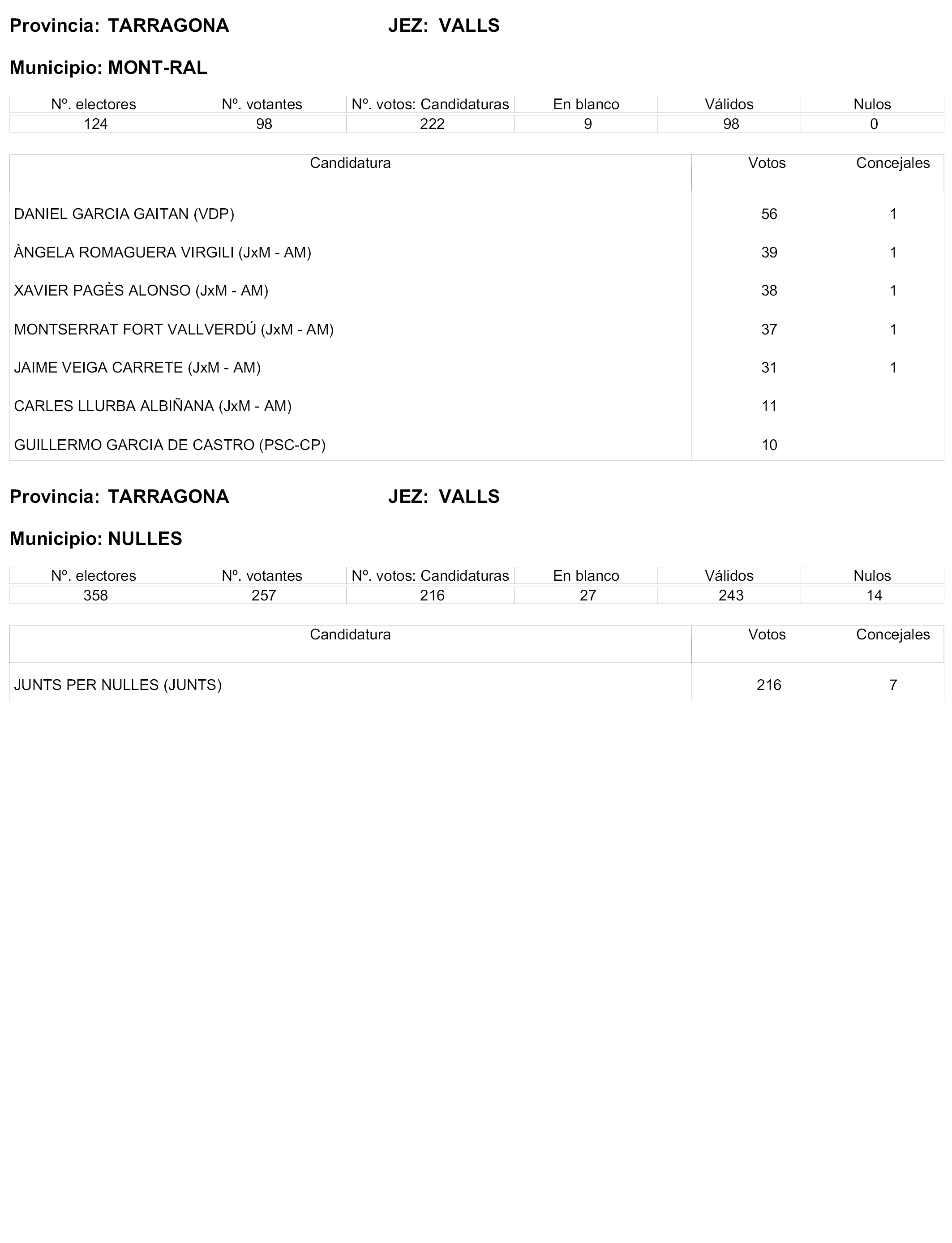 Provincia: TARRAGONA JEZ: VALLS

Municipio: MONT-RAL

| Nº. electores | Nº. votantes | Nº. votos: Candidaturas | En blanco | Válidos | Nulos |
|---|---|---|---|---|---|
| 124 | 98 | 222 | 9 | 98 | 0 |

| Candidatura | Votos | Concejales |
|---|---|---|
| DANIEL GARCIA GAITAN (VDP) | 56 | 1 |
| ÀNGELA ROMAGUERA VIRGILI (JxM - AM) | 39 | 1 |
| XAVIER PAGÈS ALONSO (JxM - AM) | 38 | 1 |
| MONTSERRAT FORT VALLVERDÚ (JxM - AM) | 37 | 1 |
| JAIME VEIGA CARRETE (JxM - AM) | 31 | 1 |
| CARLES LLURBA ALBIÑANA (JxM - AM) | 11 | |
| GUILLERMO GARCIA DE CASTRO (PSC-CP) | 10 | |

Provincia: TARRAGONA JEZ: VALLS

Municipio: NULLES

| Nº. electores | Nº. votantes | Nº. votos: Candidaturas | En blanco | Válidos | Nulos |
|---|---|---|---|---|---|
| 358 | 257 | 216 | 27 | 243 | 14 |

| Candidatura | Votos | Concejales |
|---|---|---|
| JUNTS PER NULLES (JUNTS) | 216 | 7 |